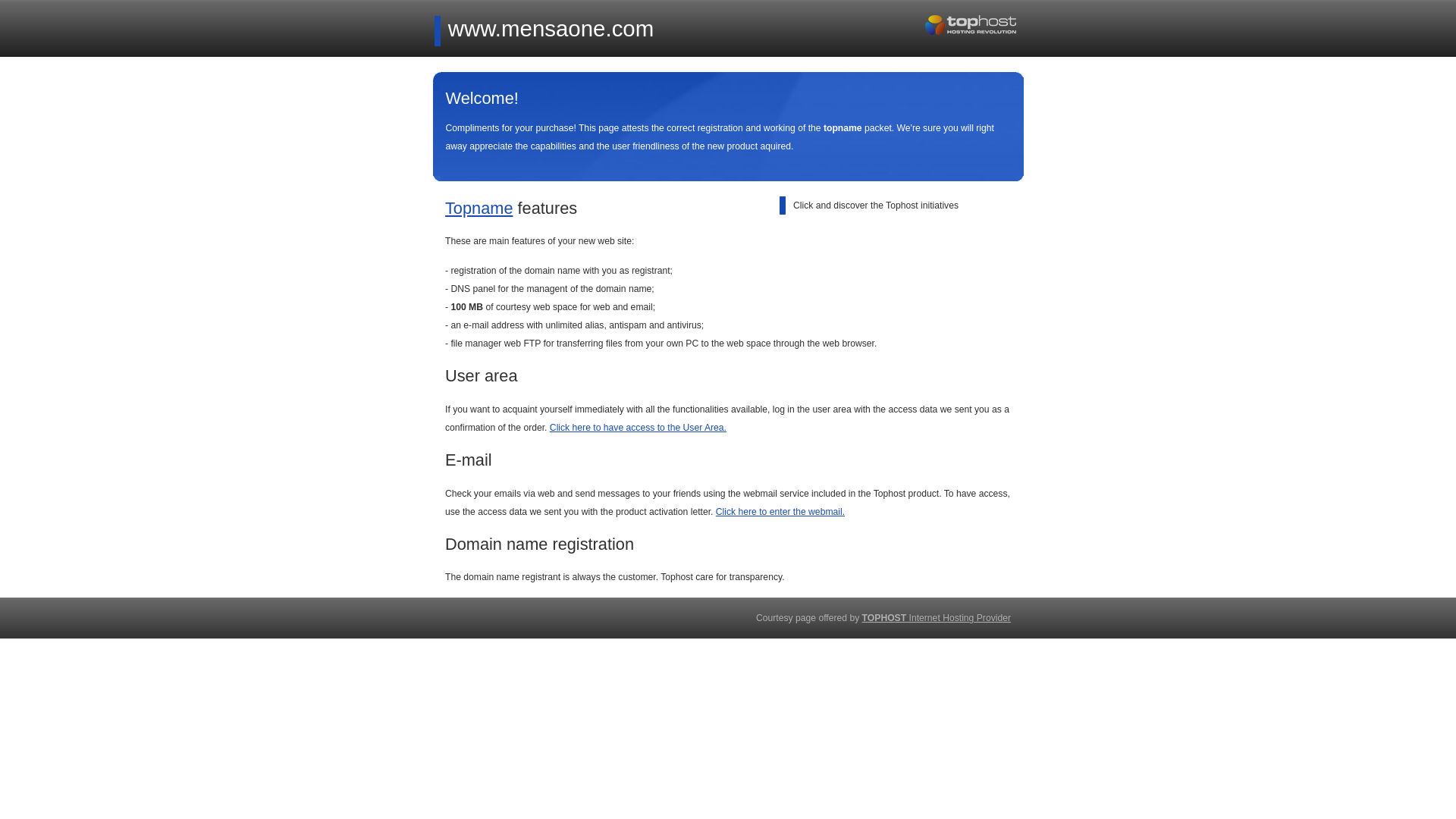 www.mensaone.com

tophost HOSTING REVOLUTION

Welcome!

Compliments for your purchase! This page attests the correct registration and working of the topname packet. We're sure you will right away appreciate the capabilities and the user friendliness of the new product aquired.

Topname features

Click and discover the Tophost initiatives

These are main features of your new web site:

- registration of the domain name with you as registrant;
- DNS panel for the managent of the domain name;
- 100 MB of courtesy web space for web and email;
- an e-mail address with unlimited alias, antispam and antivirus;
- file manager web FTP for transferring files from your own PC to the web space through the web browser.

User area

If you want to acquaint yourself immediately with all the functionalities available, log in the user area with the access data we sent you as a confirmation of the order. Click here to have access to the User Area.

E-mail

Check your emails via web and send messages to your friends using the webmail service included in the Tophost product. To have access, use the access data we sent you with the product activation letter. Click here to enter the webmail.

Domain name registration

The domain name registrant is always the customer. Tophost care for transparency.

Courtesy page offered by TOPHOST Internet Hosting Provider